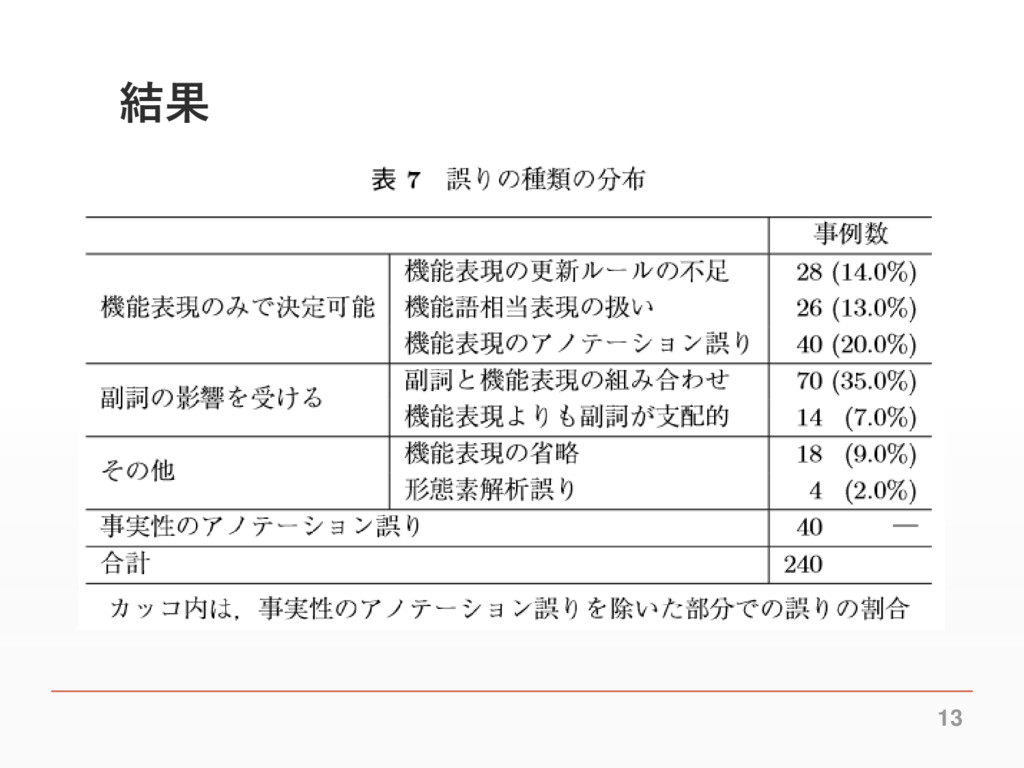 結果

表 7　誤りの種類の分布

| | | 事例数 |
|---|---|---|
| 機能表現のみで決定可能 | 機能表現の更新ルールの不足 | 28 (14.0%) |
| | 機能語相当表現の扱い | 26 (13.0%) |
| | 機能表現のアノテーション誤り | 40 (20.0%) |
| 副詞の影響を受ける | 副詞と機能表現の組み合わせ | 70 (35.0%) |
| | 機能表現よりも副詞が支配的 | 14 (7.0%) |
| その他 | 機能表現の省略 | 18 (9.0%) |
| | 形態素解析誤り | 4 (2.0%) |
| 事実性のアノテーション誤り | | 40 — |
| 合計 | | 240 |

カッコ内は，事実性のアノテーション誤りを除いた部分での誤りの割合

13